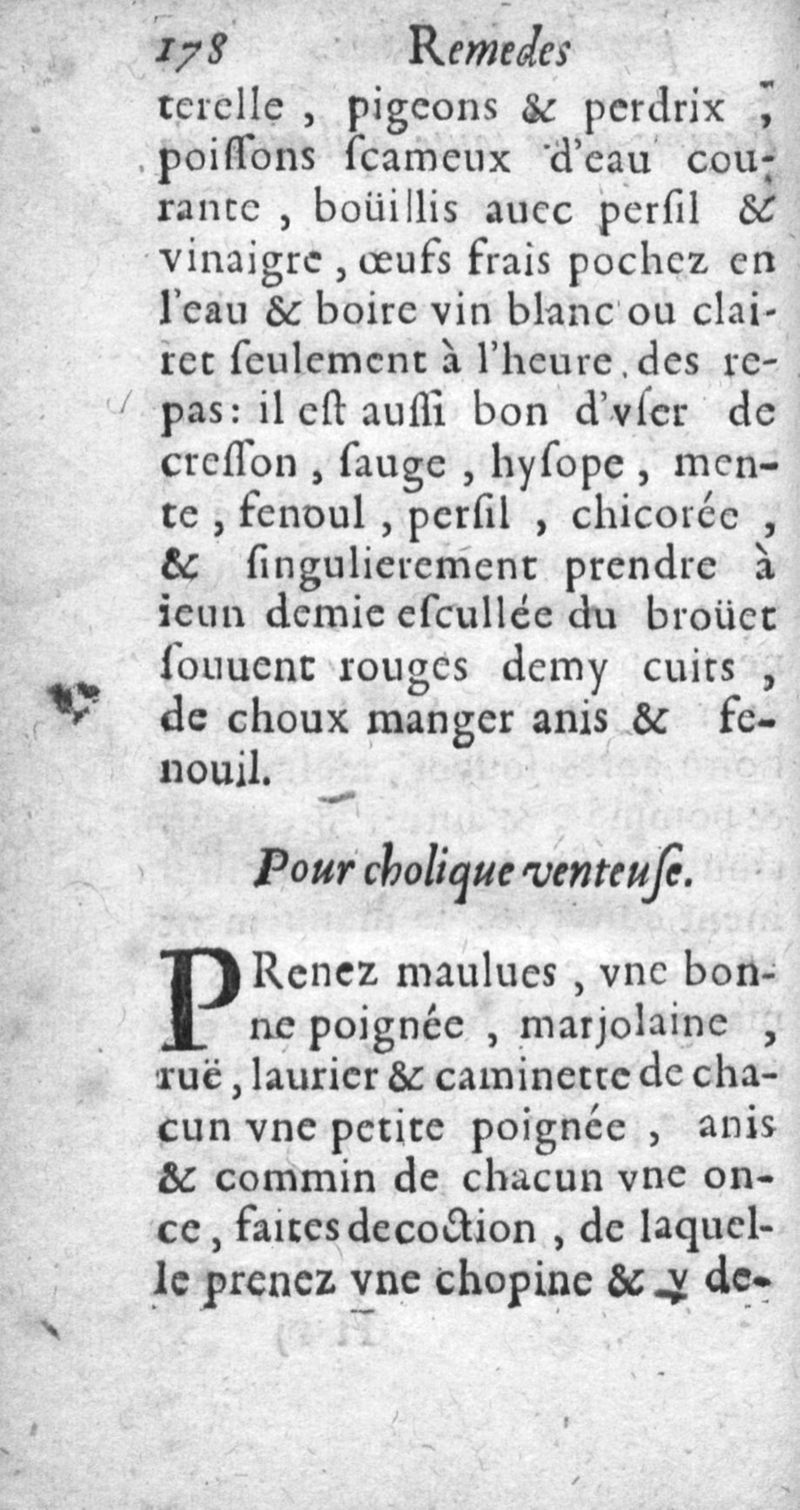 178 Remedes

terelle, pigeons & perdrix, poissons scameux d'eau courante, boüillis auec persil & vinaigre, œufs frais pochez en l'eau & boire vin blanc ou clairet seulement à l'heure des repas: il est aussi bon d'vser de cresson, sauge, hysope, mente, fenoul, persil, chicorée, & singulierement prendre à ieun demie escullée du broüet souuent rouges demy cuits, de choux manger anis & fenouil.

Pour cholique venteuse.

PRenez maulues, vne bonne poignée, marjolaine, ruë, laurier & caminette de chacun vne petite poignée, anis & commin de chacun vne once, faites decoction, de laquelle prenez vne chopine & y de-